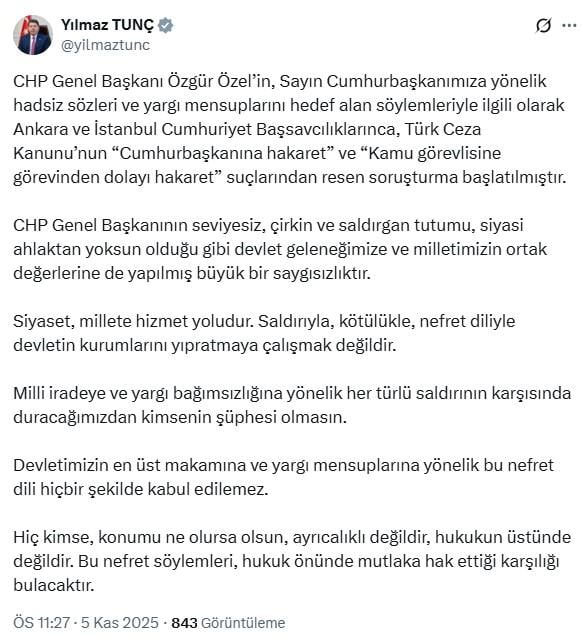 Yılmaz TUNÇ
@yilmaztunc

CHP Genel Başkanı Özgür Özel'in, Sayın Cumhurbaşkanımıza yönelik hadsiz sözleri ve yargı mensuplarını hedef alan söylemleriyle ilgili olarak Ankara ve İstanbul Cumhuriyet Başsavcılıklarınca, Türk Ceza Kanunu'nun "Cumhurbaşkanına hakaret" ve "Kamu görevlisine görevinden dolayı hakaret" suçlarından resen soruşturma başlatılmıştır.

CHP Genel Başkanının seviyesiz, çirkin ve saldırgan tutumu, siyasi ahlaktan yoksun olduğu gibi devlet geleneğimize ve milletimizin ortak değerlerine de yapılmış büyük bir saygısızlıktır.

Siyaset, millete hizmet yoludur. Saldırıyla, kötülükle, nefret diliyle devletin kurumlarını yıpratmaya çalışmak değildir.

Milli iradeye ve yargı bağımsızlığına yönelik her türlü saldırının karşısında duracağımızdan kimsenin şüphesi olmasın.

Devletimizin en üst makamına ve yargı mensuplarına yönelik bu nefret dili hiçbir şekilde kabul edilemez.

Hiç kimse, konumu ne olursa olsun, ayrıcalıklı değildir, hukukun üstünde değildir. Bu nefret söylemleri, hukuk önünde mutlaka hak ettiği karşılığı bulacaktır.

ÖS 11:27 · 5 Kas 2025 · 843 Görüntüleme